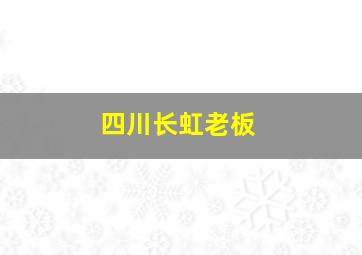 四川长虹老板